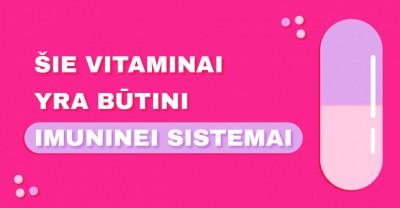 ŠIE VITAMINAI
YRA BŪTINI
IMUNINEI SISTEMAI